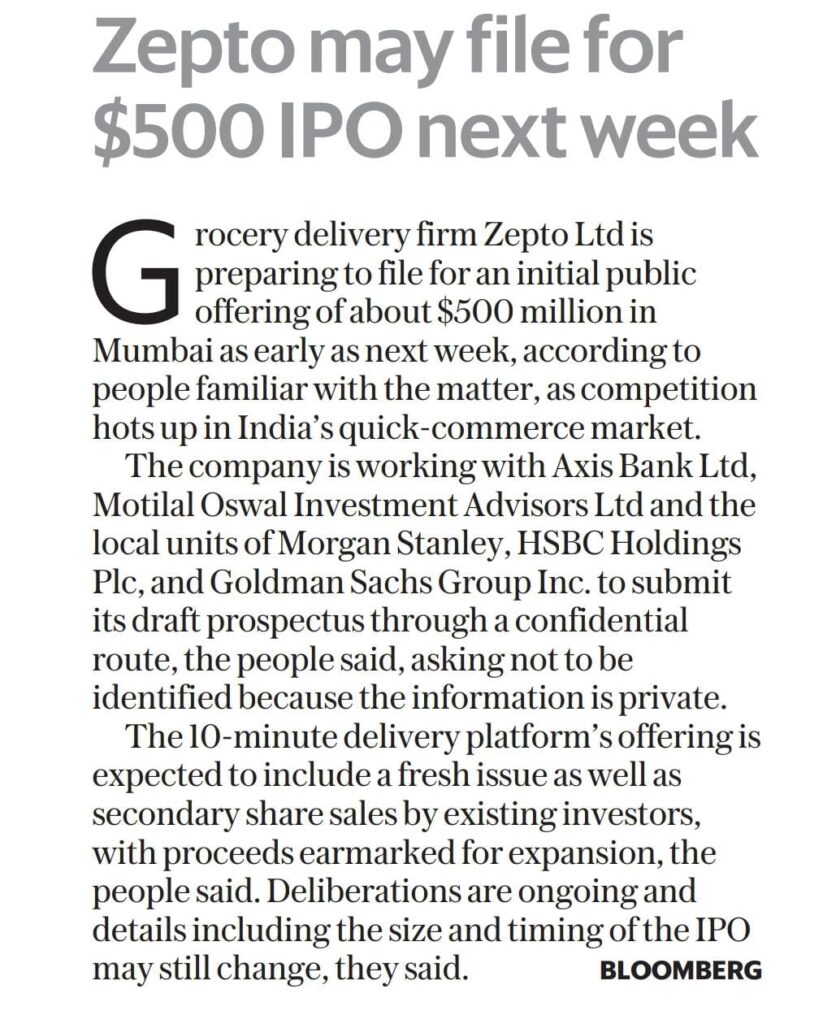 Zepto may file for $500 IPO next week

Grocery delivery firm Zepto Ltd is preparing to file for an initial public offering of about $500 million in Mumbai as early as next week, according to people familiar with the matter, as competition hots up in India's quick-commerce market.

The company is working with Axis Bank Ltd, Motilal Oswal Investment Advisors Ltd and the local units of Morgan Stanley, HSBC Holdings Plc, and Goldman Sachs Group Inc. to submit its draft prospectus through a confidential route, the people said, asking not to be identified because the information is private.

The 10-minute delivery platform's offering is expected to include a fresh issue as well as secondary share sales by existing investors, with proceeds earmarked for expansion, the people said. Deliberations are ongoing and details including the size and timing of the IPO may still change, they said.

BLOOMBERG